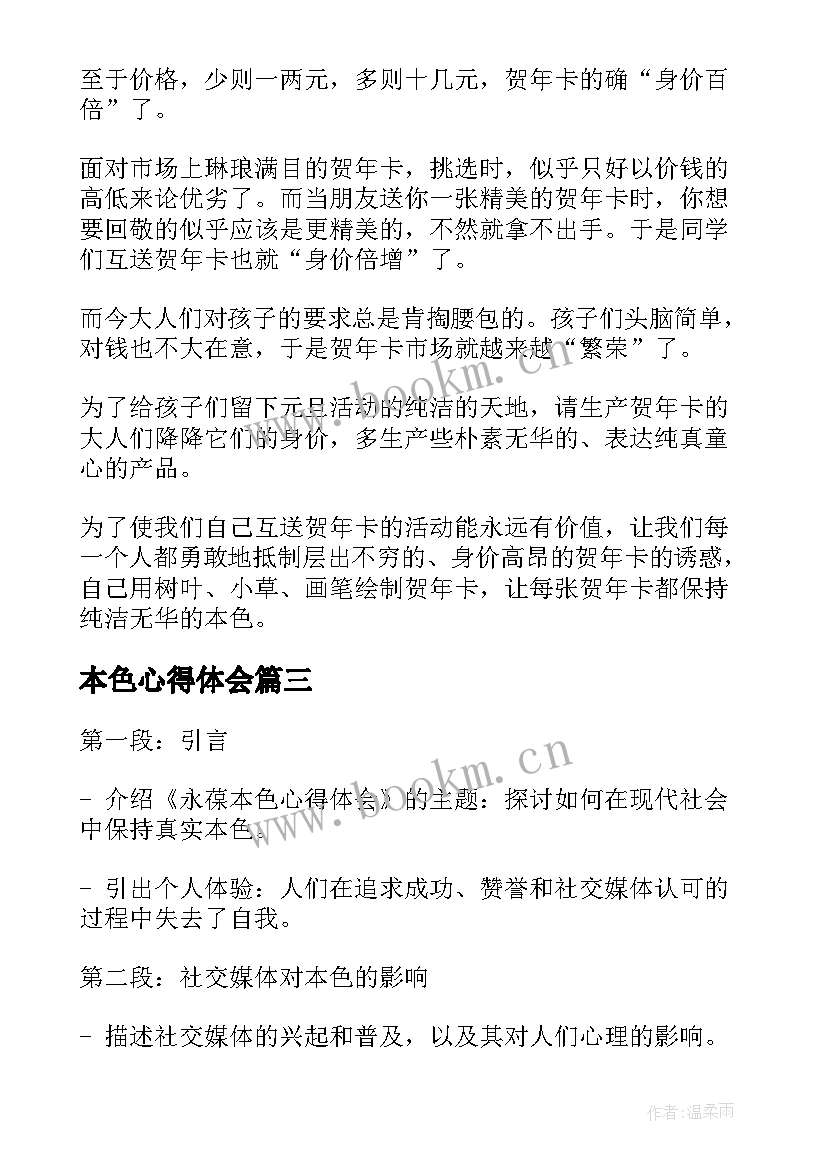 至于价格，少则一两元，多则十几元，贺年卡的确“身价百倍”了。

面对市场上琳琅满目的贺年卡，挑选时，似乎只好以价钱的高低来论优劣了。而当朋友送你一张精美的贺年卡时，你想要回敬的似乎应该是更精美的，不然就拿不出手。于是同学们互送贺年卡也就“身价倍增”了。

而今大人们对孩子的要求总是肯掏腰包的。孩子们头脑简单，对钱也不大在意，于是贺年卡市场就越来越“繁荣”了。

为了给孩子们留下元旦活动的纯洁的天地，请生产贺年卡的大人们降降它们的身价，多生产些朴素无华的、表达纯真童心的产品。

为了使我们自己互送贺年卡的活动能永远有价值，让我们每一个人都勇敢地抵制层出不穷的、身价高昂的贺年卡的诱惑，自己用树叶、小草、画笔绘制贺年卡，让每张贺年卡都保持纯洁无华的本色。

本色心得体会篇三

第一段：引言

- 介绍《永葆本色心得体会》的主题：探讨如何在现代社会中保持真实本色。

- 引出个人体验：人们在追求成功、赞誉和社交媒体认可的过程中失去了自我。

第二段：社交媒体对本色的影响

- 描述社交媒体的兴起和普及，以及其对人们心理的影响。

www.bookm.cn

www.bookm.cn

作者：温柔雨